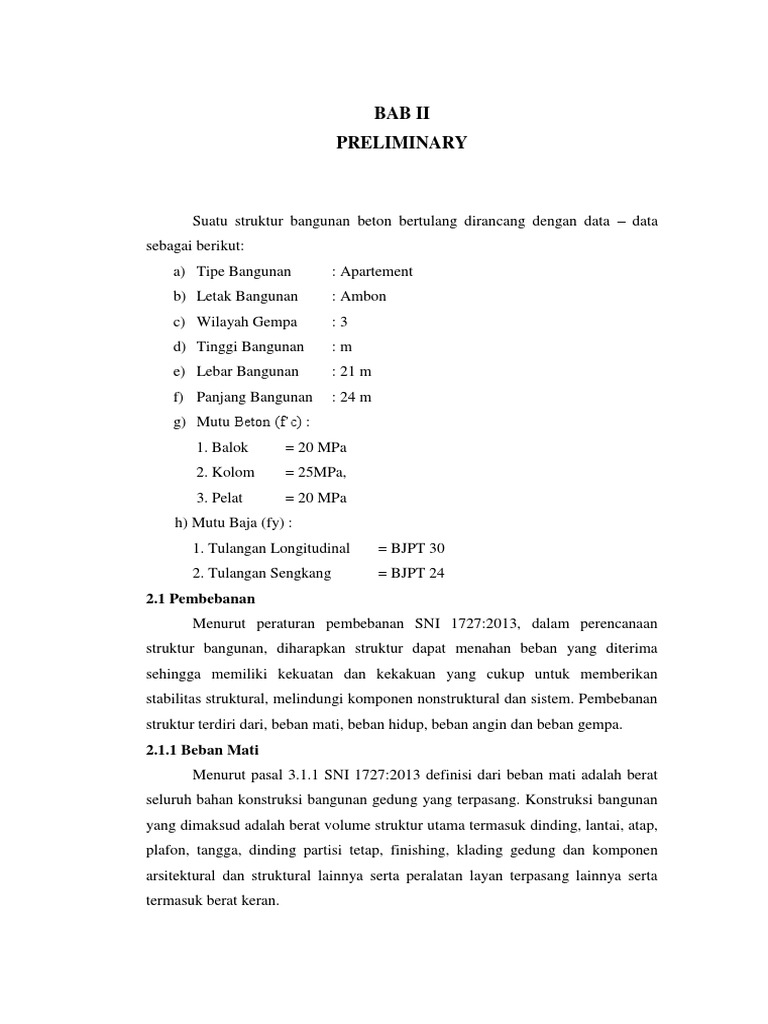 BAB II
PRELIMINARY

Suatu struktur bangunan beton bertulang dirancang dengan data – data sebagai berikut:

a) Tipe Bangunan : Apartement
b) Letak Bangunan : Ambon
c) Wilayah Gempa : 3
d) Tinggi Bangunan : m
e) Lebar Bangunan : 21 m
f) Panjang Bangunan : 24 m
g) Mutu Beton (f'c) :
1. Balok = 20 MPa
2. Kolom = 25MPa,
3. Pelat = 20 MPa
h) Mutu Baja (fy) :
1. Tulangan Longitudinal = BJPT 30
2. Tulangan Sengkang = BJPT 24

2.1 Pembebanan

Menurut peraturan pembebanan SNI 1727:2013, dalam perencanaan struktur bangunan, diharapkan struktur dapat menahan beban yang diterima sehingga memiliki kekuatan dan kekakuan yang cukup untuk memberikan stabilitas struktural, melindungi komponen nonstruktural dan sistem. Pembebanan struktur terdiri dari, beban mati, beban hidup, beban angin dan beban gempa.

2.1.1 Beban Mati

Menurut pasal 3.1.1 SNI 1727:2013 definisi dari beban mati adalah berat seluruh bahan konstruksi bangunan gedung yang terpasang. Konstruksi bangunan yang dimaksud adalah berat volume struktur utama termasuk dinding, lantai, atap, plafon, tangga, dinding partisi tetap, finishing, klading gedung dan komponen arsitektural dan struktural lainnya serta peralatan layan terpasang lainnya serta termasuk berat keran.